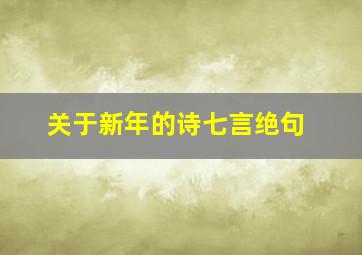 关于新年的诗七言绝句